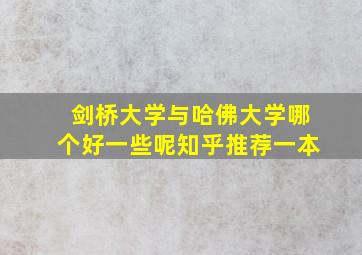 剑桥大学与哈佛大学哪个好一些呢知乎推荐一本